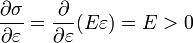 $\frac{\partial \sigma}{\partial \varepsilon} = \frac{\partial}{\partial \varepsilon}(E\varepsilon) = E > 0$